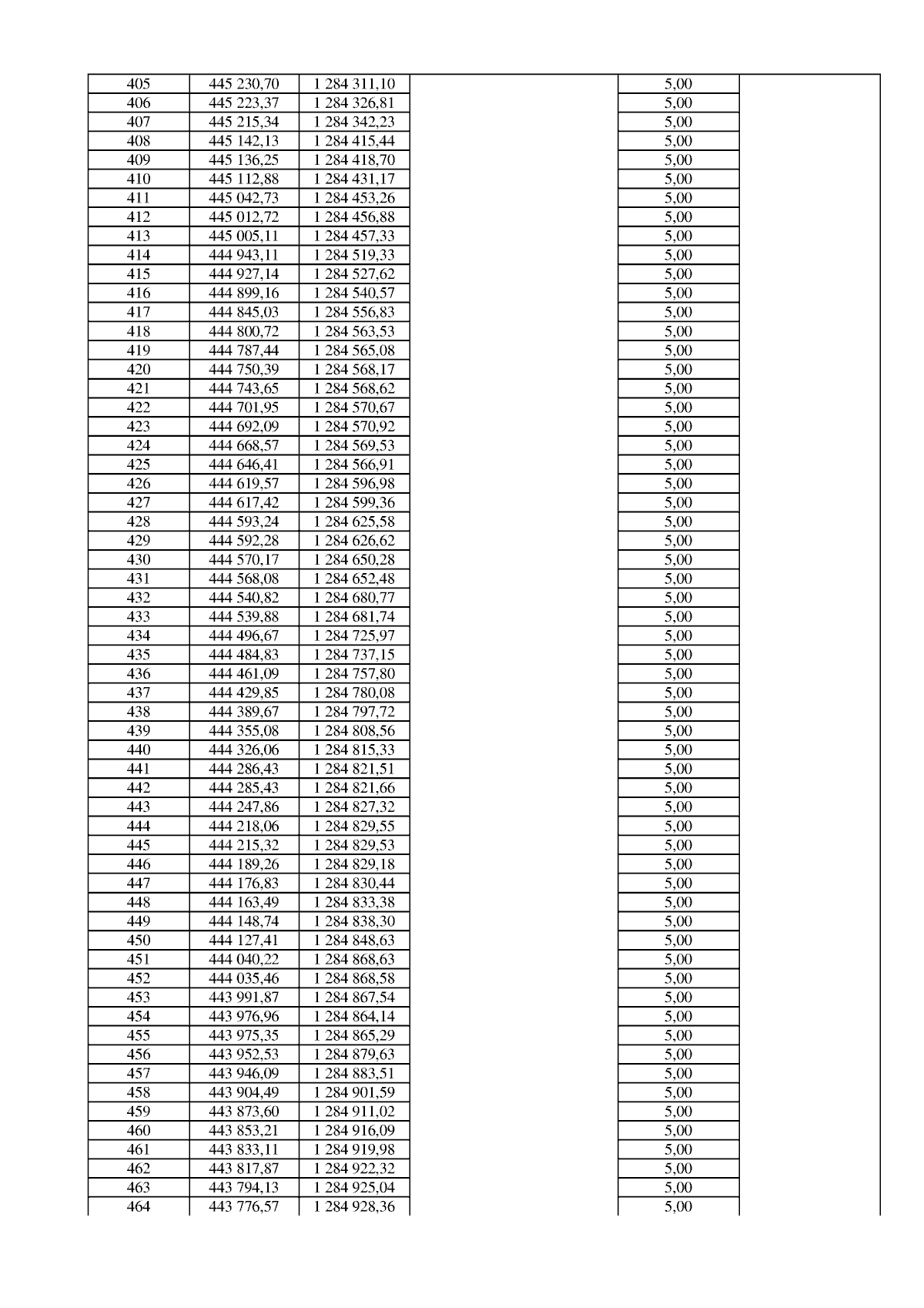 | 405 | 445 230,70 | 1 284 311,10 |  | 5,00 |  |
|---|---|---|---|---|---|
| 406 | 445 223,37 | 1 284 326,81 |  | 5,00 |  |
| 407 | 445 215,34 | 1 284 342,23 |  | 5,00 |  |
| 408 | 445 142,13 | 1 284 415,44 |  | 5,00 |  |
| 409 | 445 136,25 | 1 284 418,70 |  | 5,00 |  |
| 410 | 445 112,88 | 1 284 431,17 |  | 5,00 |  |
| 411 | 445 042,73 | 1 284 453,26 |  | 5,00 |  |
| 412 | 445 012,72 | 1 284 456,88 |  | 5,00 |  |
| 413 | 445 005,11 | 1 284 457,33 |  | 5,00 |  |
| 414 | 444 943,11 | 1 284 519,33 |  | 5,00 |  |
| 415 | 444 927,14 | 1 284 527,62 |  | 5,00 |  |
| 416 | 444 899,16 | 1 284 540,57 |  | 5,00 |  |
| 417 | 444 845,03 | 1 284 556,83 |  | 5,00 |  |
| 418 | 444 800,72 | 1 284 563,53 |  | 5,00 |  |
| 419 | 444 787,44 | 1 284 565,08 |  | 5,00 |  |
| 420 | 444 750,39 | 1 284 568,17 |  | 5,00 |  |
| 421 | 444 743,65 | 1 284 568,62 |  | 5,00 |  |
| 422 | 444 701,95 | 1 284 570,67 |  | 5,00 |  |
| 423 | 444 692,09 | 1 284 570,92 |  | 5,00 |  |
| 424 | 444 668,57 | 1 284 569,53 |  | 5,00 |  |
| 425 | 444 646,41 | 1 284 566,91 |  | 5,00 |  |
| 426 | 444 619,57 | 1 284 596,98 |  | 5,00 |  |
| 427 | 444 617,42 | 1 284 599,36 |  | 5,00 |  |
| 428 | 444 593,24 | 1 284 625,58 |  | 5,00 |  |
| 429 | 444 592,28 | 1 284 626,62 |  | 5,00 |  |
| 430 | 444 570,17 | 1 284 650,28 |  | 5,00 |  |
| 431 | 444 568,08 | 1 284 652,48 |  | 5,00 |  |
| 432 | 444 540,82 | 1 284 680,77 |  | 5,00 |  |
| 433 | 444 539,88 | 1 284 681,74 |  | 5,00 |  |
| 434 | 444 496,67 | 1 284 725,97 |  | 5,00 |  |
| 435 | 444 484,83 | 1 284 737,15 |  | 5,00 |  |
| 436 | 444 461,09 | 1 284 757,80 |  | 5,00 |  |
| 437 | 444 429,85 | 1 284 780,08 |  | 5,00 |  |
| 438 | 444 389,67 | 1 284 797,72 |  | 5,00 |  |
| 439 | 444 355,08 | 1 284 808,56 |  | 5,00 |  |
| 440 | 444 326,06 | 1 284 815,33 |  | 5,00 |  |
| 441 | 444 286,43 | 1 284 821,51 |  | 5,00 |  |
| 442 | 444 285,43 | 1 284 821,66 |  | 5,00 |  |
| 443 | 444 247,86 | 1 284 827,32 |  | 5,00 |  |
| 444 | 444 218,06 | 1 284 829,55 |  | 5,00 |  |
| 445 | 444 215,32 | 1 284 829,53 |  | 5,00 |  |
| 446 | 444 189,26 | 1 284 829,18 |  | 5,00 |  |
| 447 | 444 176,83 | 1 284 830,44 |  | 5,00 |  |
| 448 | 444 163,49 | 1 284 833,38 |  | 5,00 |  |
| 449 | 444 148,74 | 1 284 838,30 |  | 5,00 |  |
| 450 | 444 127,41 | 1 284 848,63 |  | 5,00 |  |
| 451 | 444 040,22 | 1 284 868,63 |  | 5,00 |  |
| 452 | 444 035,46 | 1 284 868,58 |  | 5,00 |  |
| 453 | 443 991,87 | 1 284 867,54 |  | 5,00 |  |
| 454 | 443 976,96 | 1 284 864,14 |  | 5,00 |  |
| 455 | 443 975,35 | 1 284 865,29 |  | 5,00 |  |
| 456 | 443 952,53 | 1 284 879,63 |  | 5,00 |  |
| 457 | 443 946,09 | 1 284 883,51 |  | 5,00 |  |
| 458 | 443 904,49 | 1 284 901,59 |  | 5,00 |  |
| 459 | 443 873,60 | 1 284 911,02 |  | 5,00 |  |
| 460 | 443 853,21 | 1 284 916,09 |  | 5,00 |  |
| 461 | 443 833,11 | 1 284 919,98 |  | 5,00 |  |
| 462 | 443 817,87 | 1 284 922,32 |  | 5,00 |  |
| 463 | 443 794,13 | 1 284 925,04 |  | 5,00 |  |
| 464 | 443 776,57 | 1 284 928,36 |  | 5,00 |  |